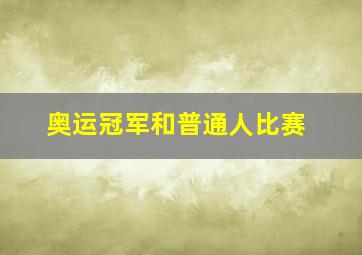 奥运冠军和普通人比赛